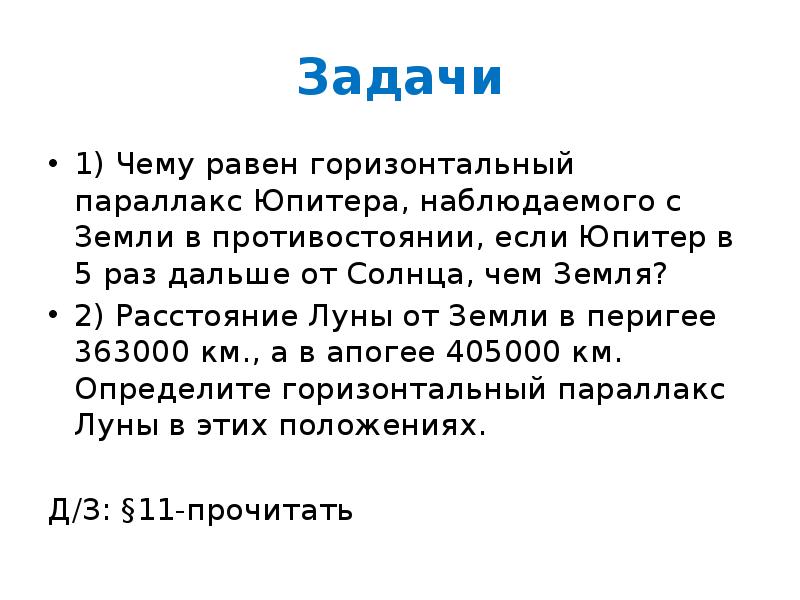 Задачи

• 1) Чему равен горизонтальный параллакс Юпитера, наблюдаемого с Земли в противостоянии, если Юпитер в 5 раз дальше от Солнца, чем Земля?

• 2) Расстояние Луны от Земли в перигее 363000 км., а в апогее 405000 км. Определите горизонтальный параллакс Луны в этих положениях.

Д/З: §11-прочитать